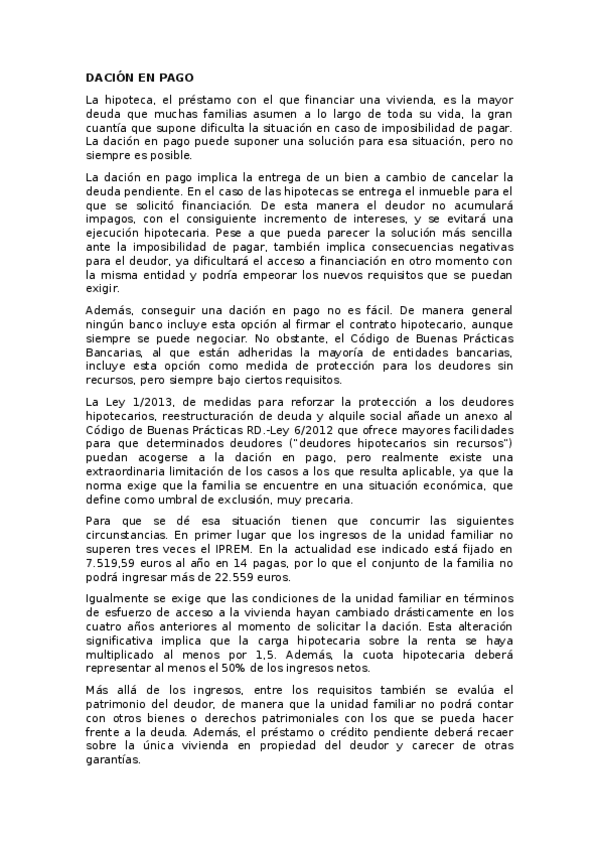 DACIÓN EN PAGO

La hipoteca, el préstamo con el que financiar una vivienda, es la mayor deuda que muchas familias asumen a lo largo de toda su vida, la gran cuantía que supone dificulta la situación en caso de imposibilidad de pagar. La dación en pago puede suponer una solución para esa situación, pero no siempre es posible.

La dación en pago implica la entrega de un bien a cambio de cancelar la deuda pendiente. En el caso de las hipotecas se entrega el inmueble para el que se solicitó financiación. De esta manera el deudor no acumulará impagos, con el consiguiente incremento de intereses, y se evitará una ejecución hipotecaria. Pese a que pueda parecer la solución más sencilla ante la imposibilidad de pagar, también implica consecuencias negativas para el deudor, ya dificultará el acceso a financiación en otro momento con la misma entidad y podría empeorar los nuevos requisitos que se puedan exigir.

Además, conseguir una dación en pago no es fácil. De manera general ningún banco incluye esta opción al firmar el contrato hipotecario, aunque siempre se puede negociar. No obstante, el Código de Buenas Prácticas Bancarias, al que están adheridas la mayoría de entidades bancarias, incluye esta opción como medida de protección para los deudores sin recursos, pero siempre bajo ciertos requisitos.

La Ley 1/2013, de medidas para reforzar la protección a los deudores hipotecarios, reestructuración de deuda y alquile social añade un anexo al Código de Buenas Prácticas RD.-Ley 6/2012 que ofrece mayores facilidades para que determinados deudores ("deudores hipotecarios sin recursos") puedan acogerse a la dación en pago, pero realmente existe una extraordinaria limitación de los casos a los que resulta aplicable, ya que la norma exige que la familia se encuentre en una situación económica, que define como umbral de exclusión, muy precaria.

Para que se dé esa situación tienen que concurrir las siguientes circunstancias. En primer lugar que los ingresos de la unidad familiar no superen tres veces el IPREM. En la actualidad ese indicado está fijado en 7.519,59 euros al año en 14 pagas, por lo que el conjunto de la familia no podrá ingresar más de 22.559 euros.

Igualmente se exige que las condiciones de la unidad familiar en términos de esfuerzo de acceso a la vivienda hayan cambiado drásticamente en los cuatro años anteriores al momento de solicitar la dación. Esta alteración significativa implica que la carga hipotecaria sobre la renta se haya multiplicado al menos por 1,5. Además, la cuota hipotecaria deberá representar al menos el 50% de los ingresos netos.

Más allá de los ingresos, entre los requisitos también se evalúa el patrimonio del deudor, de manera que la unidad familiar no podrá contar con otros bienes o derechos patrimoniales con los que se pueda hacer frente a la deuda. Además, el préstamo o crédito pendiente deberá recaer sobre la única vivienda en propiedad del deudor y carecer de otras garantías.